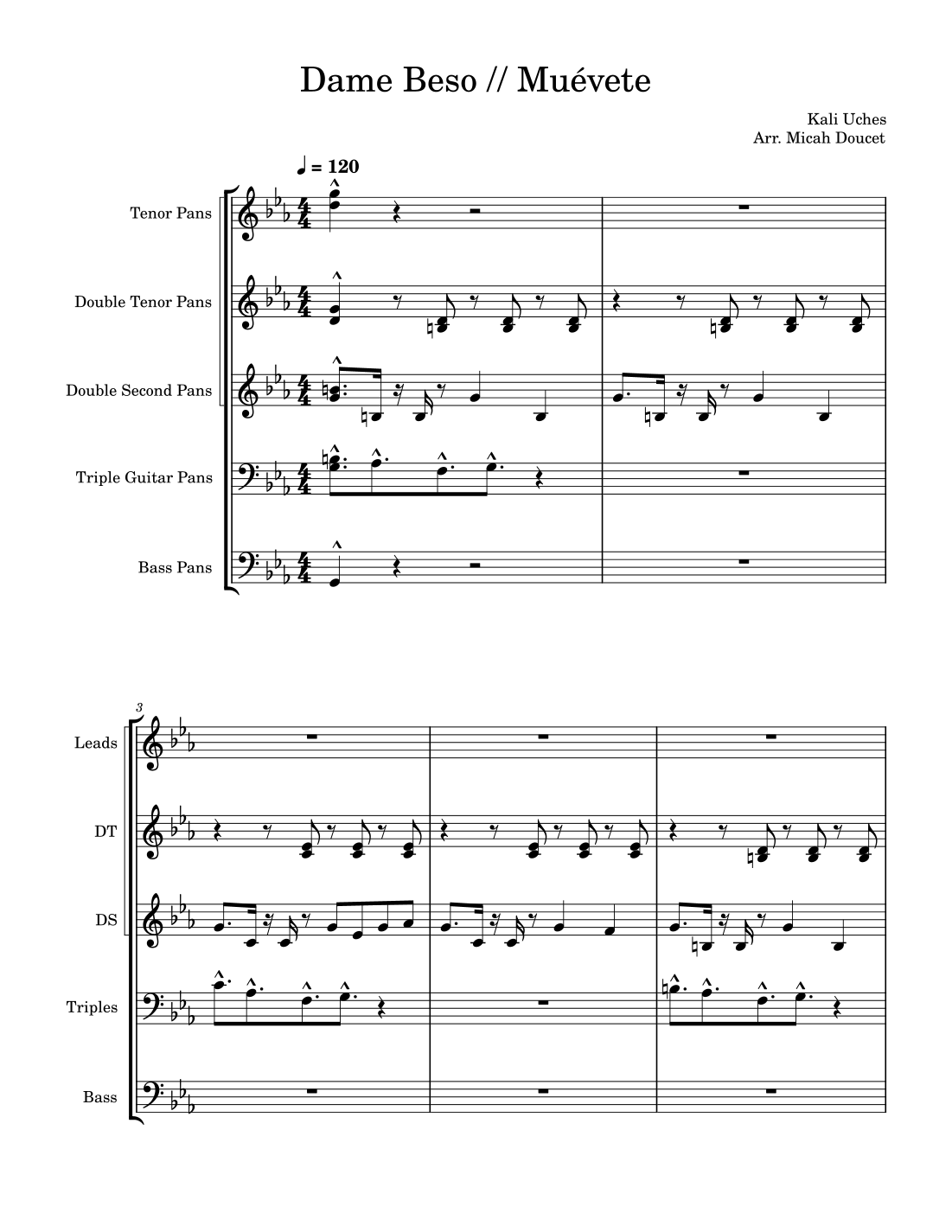 Dame Beso // Muévete

Kali Uches
Arr. Micah Doucet

♩ = 120

Tenor Pans

Double Tenor Pans

Double Second Pans

Triple Guitar Pans

Bass Pans

3

Leads

DT

DS

Triples

Bass